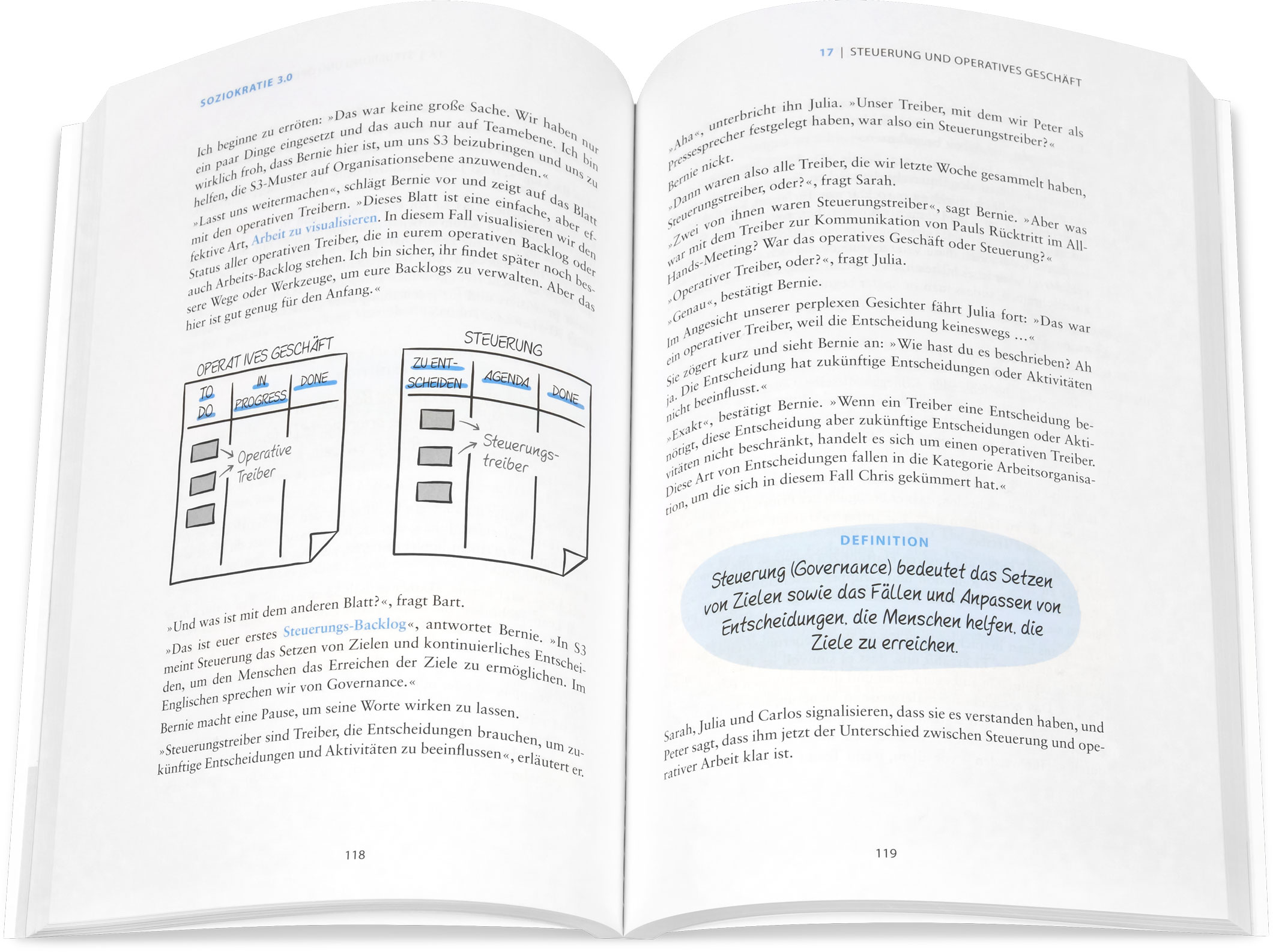 SOZIOKRATIE 3.0

Ich beginne zu erröten: »Das war keine große Sache. Wir haben nur ein paar Dinge eingesetzt und das auch nur auf Teamebene. Ich bin wirklich froh, dass Bernie hier ist, um uns S3 beizubringen und uns zu helfen, die S3-Muster auf Organisationsebene anzuwenden.«

»Lasst uns weitermachen«, schlägt Bernie vor und zeigt auf das Blatt mit den operativen Treibern. »Dieses Blatt ist eine einfache, aber effektive Art, Arbeit zu visualisieren. In diesem Fall visualisieren wir den Status aller operativen Treiber, die in eurem operativen Backlog oder auch Arbeits-Backlog stehen. Ich bin sicher, ihr findet später noch bessere Wege oder Werkzeuge, um eure Backlogs zu verwalten. Aber das hier ist gut genug für den Anfang.«

OPERATIVES GESCHÄFT
TO DO
IN PROGRESS
DONE
Operative Treiber

STEUERUNG
ZU ENTSCHEIDEN
AGENDA
DONE
Steuerungstreiber

»Und was ist mit dem anderen Blatt?«, fragt Bart.

»Das ist euer erstes Steuerungs-Backlog«, antwortet Bernie. »In S3 meint Steuerung das Setzen von Zielen und kontinuierliches Entscheiden, um den Menschen das Erreichen der Ziele zu ermöglichen. Im Englischen sprechen wir von Governance.«

Bernie macht eine Pause, um seine Worte wirken zu lassen.

»Steuerungstreiber sind Treiber, die Entscheidungen brauchen, um zukünftige Entscheidungen und Aktivitäten zu beeinflussen«, erläutert er.

118

17 | STEUERUNG UND OPERATIVES GESCHÄFT

»Aha«, unterbricht ihn Julia. »Unser Treiber, mit dem wir Peter als Pressesprecher festgelegt haben, war also ein Steuerungstreiber?«

Bernie nickt.

»Dann waren also alle Treiber, die wir letzte Woche gesammelt haben, Steuerungstreiber, oder?«, fragt Sarah.

»Zwei von ihnen waren Steuerungstreiber«, sagt Bernie. »Aber was war mit dem Treiber zur Kommunikation von Pauls Rücktritt im All-Hands-Meeting? War das operatives Geschäft oder Steuerung?«

»Operativer Treiber, oder?«, fragt Julia.

»Genau«, bestätigt Bernie.

Im Angesicht unserer perplexen Gesichter fährt Julia fort: »Das war ein operativer Treiber, weil die Entscheidung keineswegs …«

Sie zögert kurz und sieht Bernie an: »Wie hast du es beschrieben? Ah ja. Die Entscheidung hat zukünftige Entscheidungen oder Aktivitäten nicht beeinflusst.«

»Exakt«, bestätigt Bernie. »Wenn ein Treiber eine Entscheidung benötigt, diese Entscheidung aber zukünftige Entscheidungen oder Aktivitäten nicht beschränkt, handelt es sich um einen operativen Treiber. Diese Art von Entscheidungen fallen in die Kategorie Arbeitsorganisation, um die sich in diesem Fall Chris gekümmert hat.«

DEFINITION

Steuerung (Governance) bedeutet das Setzen von Zielen sowie das Fällen und Anpassen von Entscheidungen, die Menschen helfen, die Ziele zu erreichen.

Sarah, Julia und Carlos signalisieren, dass sie es verstanden haben, und Peter sagt, dass ihm jetzt der Unterschied zwischen Steuerung und operativer Arbeit klar ist.

119